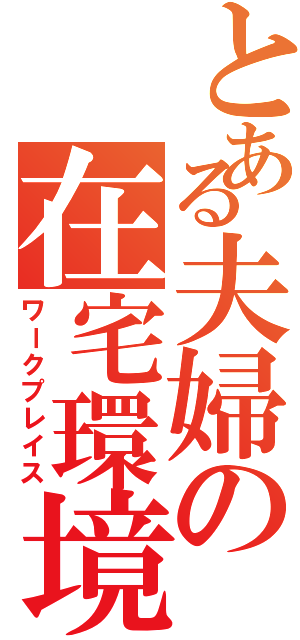 とある夫婦の在宅環境
ワークプレイス